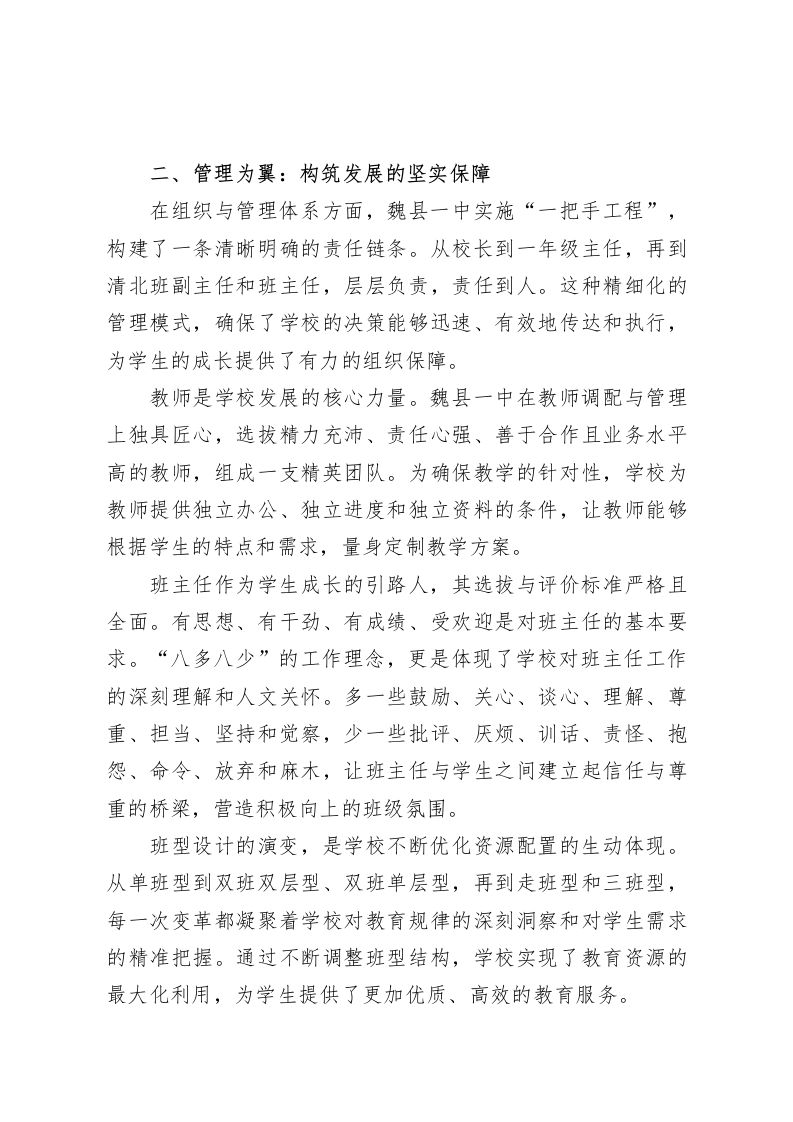 二、管理为翼：构筑发展的坚实保障

在组织与管理体系方面，魏县一中实施“一把手工程”，构建了一条清晰明确的责任链条。从校长到一年级主任，再到清北班副主任和班主任，层层负责，责任到人。这种精细化的管理模式，确保了学校的决策能够迅速、有效地传达和执行，为学生的成长提供了有力的组织保障。

教师是学校发展的核心力量。魏县一中在教师调配与管理上独具匠心，选拔精力充沛、责任心强、善于合作且业务水平高的教师，组成一支精英团队。为确保教学的针对性，学校为教师提供独立办公、独立进度和独立资料的条件，让教师能够根据学生的特点和需求，量身定制教学方案。

班主任作为学生成长的引路人，其选拔与评价标准严格且全面。有思想、有干劲、有成绩、受欢迎是对班主任的基本要求。“八多八少”的工作理念，更是体现了学校对班主任工作的深刻理解和人文关怀。多一些鼓励、关心、谈心、理解、尊重、担当、坚持和觉察，少一些批评、厌烦、训话、责怪、抱怨、命令、放弃和麻木，让班主任与学生之间建立起信任与尊重的桥梁，营造积极向上的班级氛围。

班型设计的演变，是学校不断优化资源配置的生动体现。从单班型到双班双层型、双班单层型，再到走班型和三班型，每一次变革都凝聚着学校对教育规律的深刻洞察和对学生需求的精准把握。通过不断调整班型结构，学校实现了教育资源的最大化利用，为学生提供了更加优质、高效的教育服务。